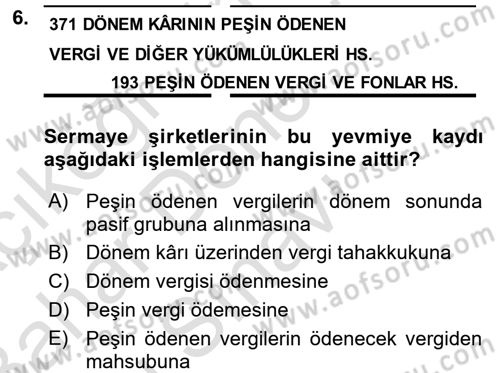 6. 371 DÖNEM KÂRININ PEŞİN ÖDENEN VERGİ VE DİĞER YÜKÜMLÜLÜKLERİ HS.
193 PEŞİN ÖDENEN VERGİ VE FONLAR HS.

Sermaye şirketlerinin bu yevmiye kaydı aşağıdaki işlemlerden hangisine aittir?

A) Peşin ödenen vergilerin dönem sonunda pasif grubuna alınmasına
B) Dönem kârı üzerinden vergi tahakkukuna
C) Dönem vergisi ödenmesine
D) Peşin vergi ödemesine
E) Peşin ödenen vergilerin ödenecek vergiden mahsubuna

www.aofsoru.com